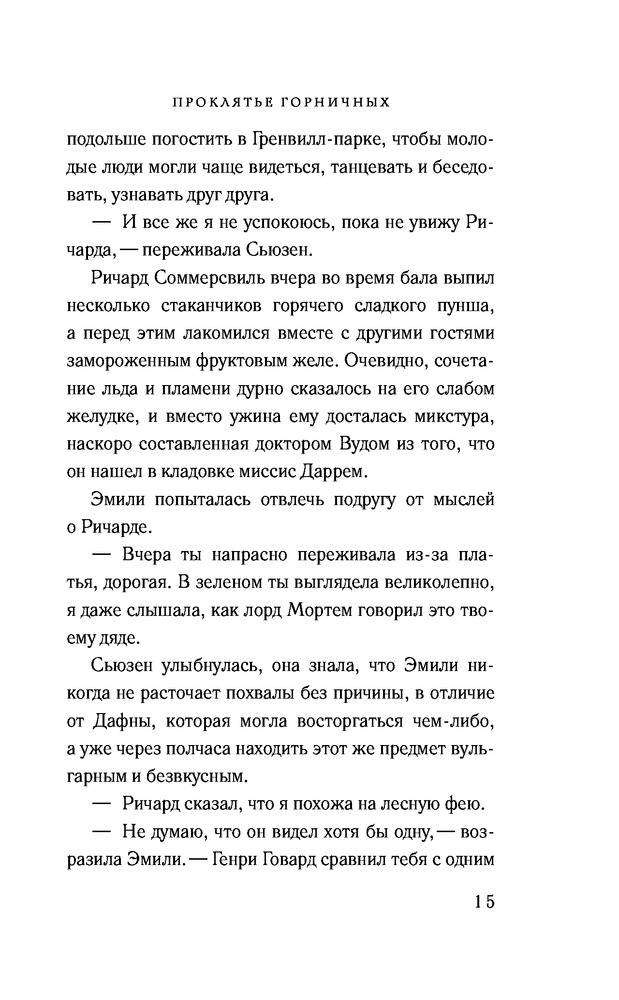 ПРОКЛЯТЬЕ ГОРНИЧНЫХ

подольше погостить в Гренвилл-парке, чтобы молодые люди могли чаще видеться, танцевать и беседовать, узнавать друг друга.

— И все же я не успокоюсь, пока не увижу Ричарда, — переживала Сьюзен.

Ричард Соммерсвиль вчера во время бала выпил несколько стаканчиков горячего сладкого пунша, а перед этим лакомился вместе с другими гостями замороженным фруктовым желе. Очевидно, сочетание льда и пламени дурно сказалось на его слабом желудке, и вместо ужина ему досталась микстура, наскоро составленная доктором Вудом из того, что он нашел в кладовке миссис Даррем.

Эмили попыталась отвлечь подругу от мыслей о Ричарде.

— Вчера ты напрасно переживала из-за платья, дорогая. В зеленом ты выглядела великолепно, я даже слышала, как лорд Мортем говорил это твоему дяде.

Сьюзен улыбнулась, она знала, что Эмили никогда не расточает похвалы без причины, в отличие от Дафны, которая могла восторгаться чем-либо, а уже через полчаса находить этот же предмет вульгарным и безвкусным.

— Ричард сказал, что я похожа на лесную фею.

— Не думаю, что он видел хотя бы одну, — возразила Эмили. — Генри Говард сравнил тебя с одним

15